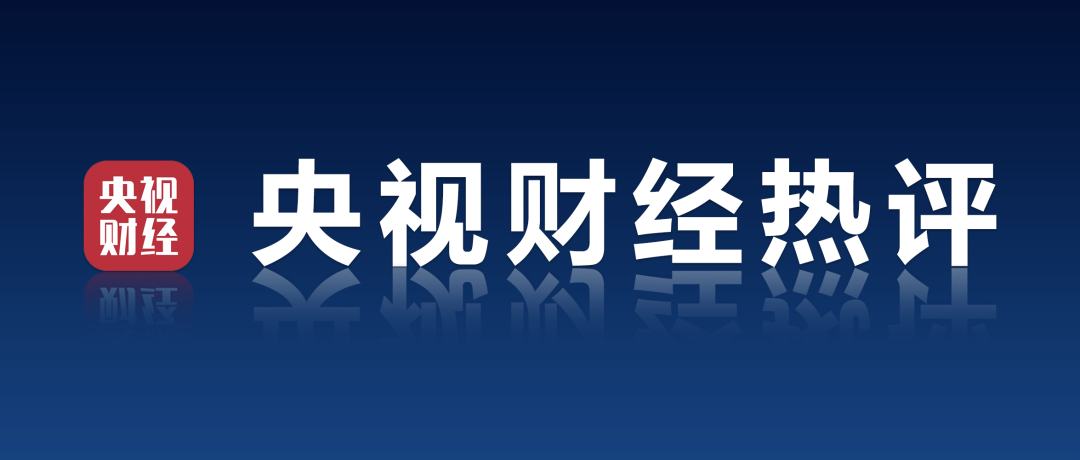 央视
财经

央视财经热评